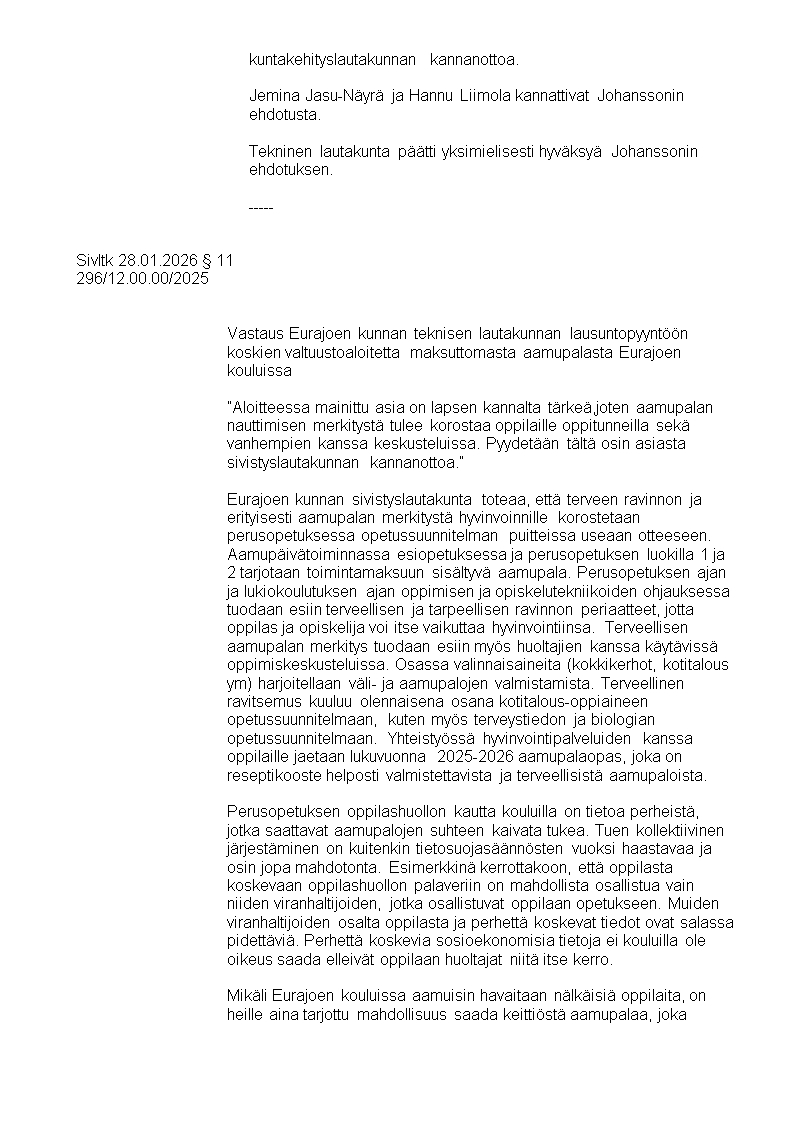 kuntakehityslautakunnan kannanottoa.

Jemina Jasu-Näyrä ja Hannu Liimola kannattivat Johanssonin ehdotusta.

Tekninen lautakunta päätti yksimielisesti hyväksyä Johanssonin ehdotuksen.

-----

Sivltk 28.01.2026 § 11
296/12.00.00/2025

Vastaus Eurajoen kunnan teknisen lautakunnan lausuntopyyntöön koskien valtuustoaloitetta maksuttomasta aamupalasta Eurajoen kouluissa

"Aloitteessa mainittu asia on lapsen kannalta tärkeä,joten aamupalan nauttimisen merkitystä tulee korostaa oppilaille oppitunneilla sekä vanhempien kanssa keskusteluissa. Pyydetään tältä osin asiasta sivistyslautakunnan kannanottoa."

Eurajoen kunnan sivistyslautakunta toteaa, että terveen ravinnon ja erityisesti aamupalan merkitystä hyvinvoinnille korostetaan perusopetuksessa opetussuunnitelman puitteissa useaan otteeseen. Aamupäivätoiminnassa esiopetuksessa ja perusopetuksen luokilla 1 ja 2 tarjotaan toimintamaksuun sisältyvä aamupala. Perusopetuksen ajan ja lukiokoulutuksen ajan oppimisen ja opiskelutekniikoiden ohjauksessa tuodaan esiin terveellisen ja tarpeellisen ravinnon periaatteet, jotta oppilas ja opiskelija voi itse vaikuttaa hyvinvointiinsa. Terveellisen aamupalan merkitys tuodaan esiin myös huoltajien kanssa käytävissä oppimiskeskusteluissa. Osassa valinnaisaineita (kokkikerhot, kotitalous ym) harjoitellaan väli- ja aamupalojen valmistamista. Terveellinen ravitsemus kuuluu olennaisena osana kotitalous-oppiaineen opetussuunnitelmaan, kuten myös terveystiedon ja biologian opetussuunnitelmaan. Yhteistyössä hyvinvointipalveluiden kanssa oppilaille jaetaan lukuvuonna 2025-2026 aamupalaopas, joka on reseptikooste helposti valmistettavista ja terveellisistä aamupaloista.

Perusopetuksen oppilashuollon kautta kouluilla on tietoa perheistä, jotka saattavat aamupalojen suhteen kaivata tukea. Tuen kollektiivinen järjestäminen on kuitenkin tietosuojasäännösten vuoksi haastavaa ja osin jopa mahdotonta. Esimerkkinä kerrottakoon, että oppilasta koskevaan oppilashuollon palaveriin on mahdollista osallistua vain niiden viranhaltijoiden, jotka osallistuvat oppilaan opetukseen. Muiden viranhaltijoiden osalta oppilasta ja perhettä koskevat tiedot ovat salassa pidettäviä. Perhettä koskevia sosioekonomisia tietoja ei kouluilla ole oikeus saada elleivät oppilaan huoltajat niitä itse kerro.

Mikäli Eurajoen kouluissa aamuisin havaitaan nälkäisiä oppilaita, on heille aina tarjottu mahdollisuus saada keittiöstä aamupalaa, joka